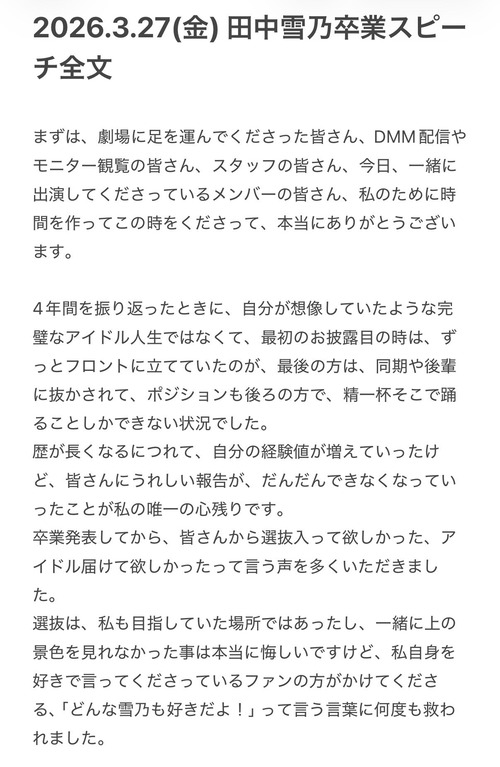 2026.3.27(金) 田中雪乃卒業スピーチ全文

まずは、劇場に足を運んでくださった皆さん、DMM配信やモニター観覧の皆さん、スタッフの皆さん、今日、一緒に出演してくださっているメンバーの皆さん、私のために時間を作ってこの時をくださって、本当にありがとうございます。

4年間を振り返ったときに、自分が想像していたような完璧なアイドル人生ではなくて、最初のお披露目の時は、ずっとフロントに立てていたのが、最後の方は、同期や後輩に抜かされて、ポジションも後ろの方で、精一杯そこで踊ることしかできない状況でした。
歴が長くなるにつれて、自分の経験値が増えていったけど、皆さんにうれしい報告が、だんだんできなくなっていったことが私の唯一の心残りです。
卒業発表してから、皆さんから選抜入って欲しかった、アイドル届けて欲しかったって言う声を多くいただきました。
選抜は、私も目指していた場所ではあったし、一緒に上の景色を見れなかった事は本当に悔しいですけど、私自身を好きで言ってくださっているファンの方がかけてくださる、「どんな雪乃も好きだよ！」って言う言葉に何度も救われました。